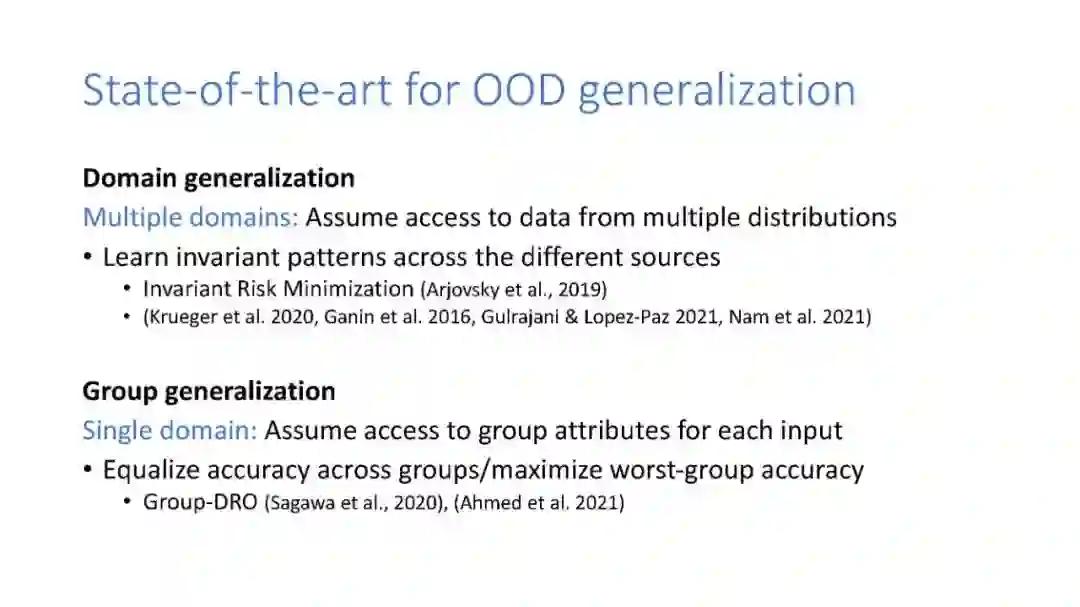 State-of-the-art for OOD generalization

Domain generalization
Multiple domains: Assume access to data from multiple distributions
• Learn invariant patterns across the different sources
• Invariant Risk Minimization (Arjovsky et al., 2019)
• (Krueger et al. 2020, Ganin et al. 2016, Gulrajani & Lopez-Paz 2021, Nam et al. 2021)

Group generalization
Single domain: Assume access to group attributes for each input
• Equalize accuracy across groups/maximize worst-group accuracy
• Group-DRO (Sagawa et al., 2020), (Ahmed et al. 2021)